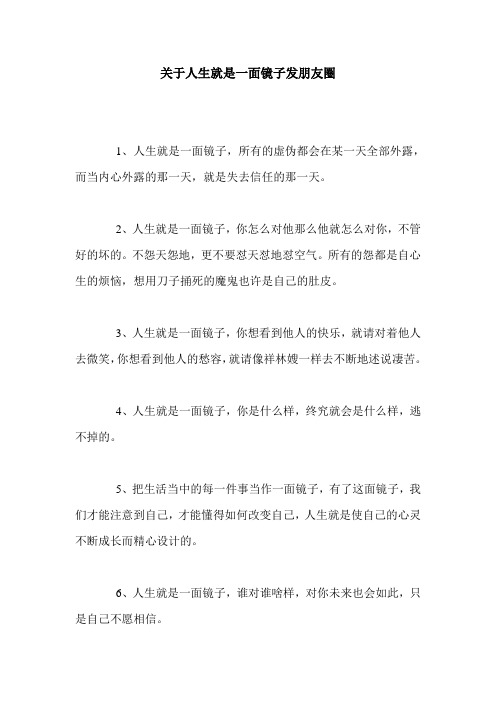 关于人生就是一面镜子发朋友圈

1、人生就是一面镜子，所有的虚伪都会在某一天全部外露，而当内心外露的那一天，就是失去信任的那一天。

2、人生就是一面镜子，你怎么对他那么他就怎么对你，不管好的坏的。不怨天怨地，更不要怼天怼地怼空气。所有的怨都是自心生的烦恼，想用刀子捅死的魔鬼也许是自己的肚皮。

3、人生就是一面镜子，你想看到他人的快乐，就请对着他人去微笑，你想看到他人的愁容，就请像祥林嫂一样去不断地述说凄苦。

4、人生就是一面镜子，你是什么样，终究就会是什么样，逃不掉的。

5、把生活当中的每一件事当作一面镜子，有了这面镜子，我们才能注意到自己，才能懂得如何改变自己，人生就是使自己的心灵不断成长而精心设计的。

6、人生就是一面镜子，谁对谁啥样，对你未来也会如此，只是自己不愿相信。